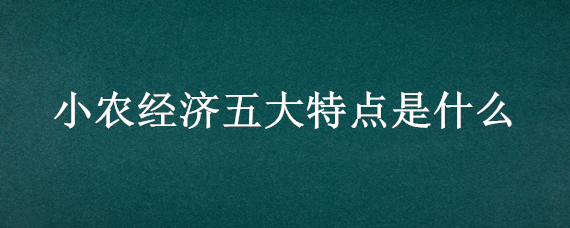 小农经济五大特点是什么